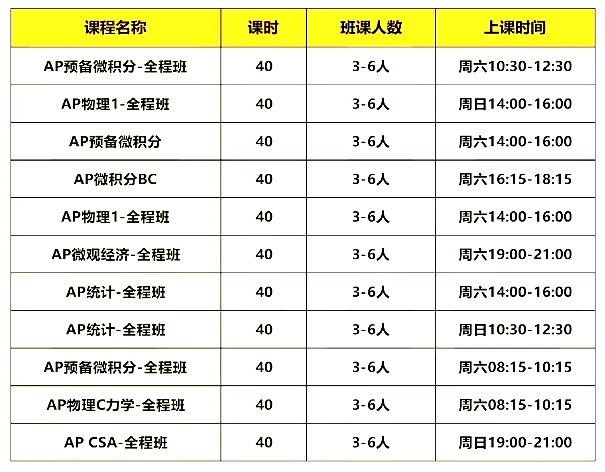 | 课程名称 | 课时 | 班课人数 | 上课时间 |
|---|---|---|---|
| AP预备微积分-全程班 | 40 | 3-6人 | 周六10:30-12:30 |
| AP物理1-全程班 | 40 | 3-6人 | 周日14:00-16:00 |
| AP预备微积分 | 40 | 3-6人 | 周六14:00-16:00 |
| AP微积分BC | 40 | 3-6人 | 周六16:15-18:15 |
| AP物理1-全程班 | 40 | 3-6人 | 周六14:00-16:00 |
| AP微观经济-全程班 | 40 | 3-6人 | 周六19:00-21:00 |
| AP统计-全程班 | 40 | 3-6人 | 周六14:00-16:00 |
| AP统计-全程班 | 40 | 3-6人 | 周日10:30-12:30 |
| AP预备微积分-全程班 | 40 | 3-6人 | 周六08:15-10:15 |
| AP物理C力学-全程班 | 40 | 3-6人 | 周六08:15-10:15 |
| AP CSA-全程班 | 40 | 3-6人 | 周日19:00-21:00 |